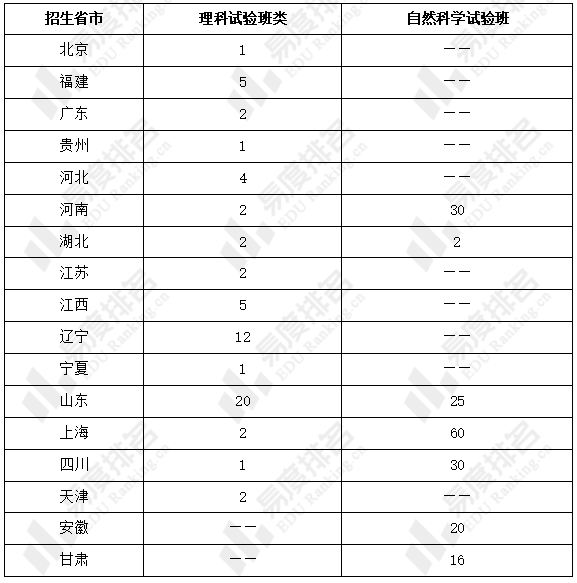 | 招生省市 | 理科试验班类 | 自然科学试验班 |
|---|---|---|
| 北京 | 1 | —— |
| 福建 | 5 | —— |
| 广东 | 2 | —— |
| 贵州 | 1 | —— |
| 河北 | 4 | —— |
| 河南 | 2 | 30 |
| 湖北 | 2 | 2 |
| 江苏 | 2 | —— |
| 江西 | 5 | —— |
| 辽宁 | 12 | —— |
| 宁夏 | 1 | —— |
| 山东 | 20 | 25 |
| 上海 | 2 | 60 |
| 四川 | 1 | 30 |
| 天津 | 2 | —— |
| 安徽 | —— | 20 |
| 甘肃 | —— | 16 |

易度排名 EDU Ranking.cn